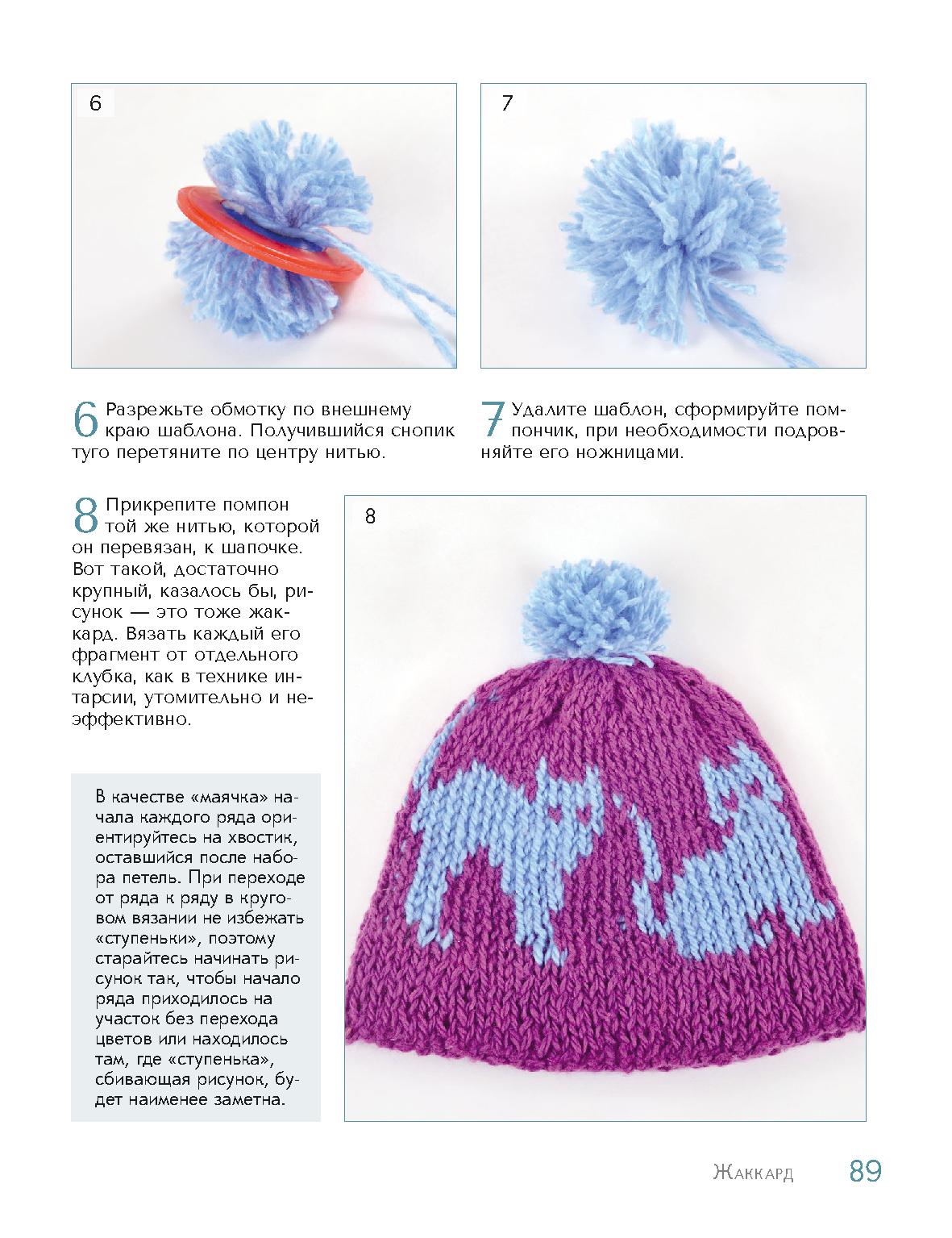 6

7

6 Разрежьте обмотку по внешнему краю шаблона. Получившийся снопик туго перетяните по центру нитью.

7 Удалите шаблон, сформируйте помпончик, при необходимости подровняйте его ножницами.

8 Прикрепите помпон той же нитью, которой он перевязан, к шапочке. Вот такой, достаточно крупный, казалось бы, рисунок — это тоже жаккард. Вязать каждый его фрагмент от отдельного клубка, как в технике интарсии, утомительно и неэффективно.

8

В качестве «маячка» начала каждого ряда ориентируйтесь на хвостик, оставшийся после набора петель. При переходе от ряда к ряду в круговом вязании не избежать «ступеньки», поэтому старайтесь начинать рисунок так, чтобы начало ряда приходилось на участок без перехода цветов или находилось там, где «ступенька», сбивающая рисунок, будет наименее заметна.

Жаккард 89